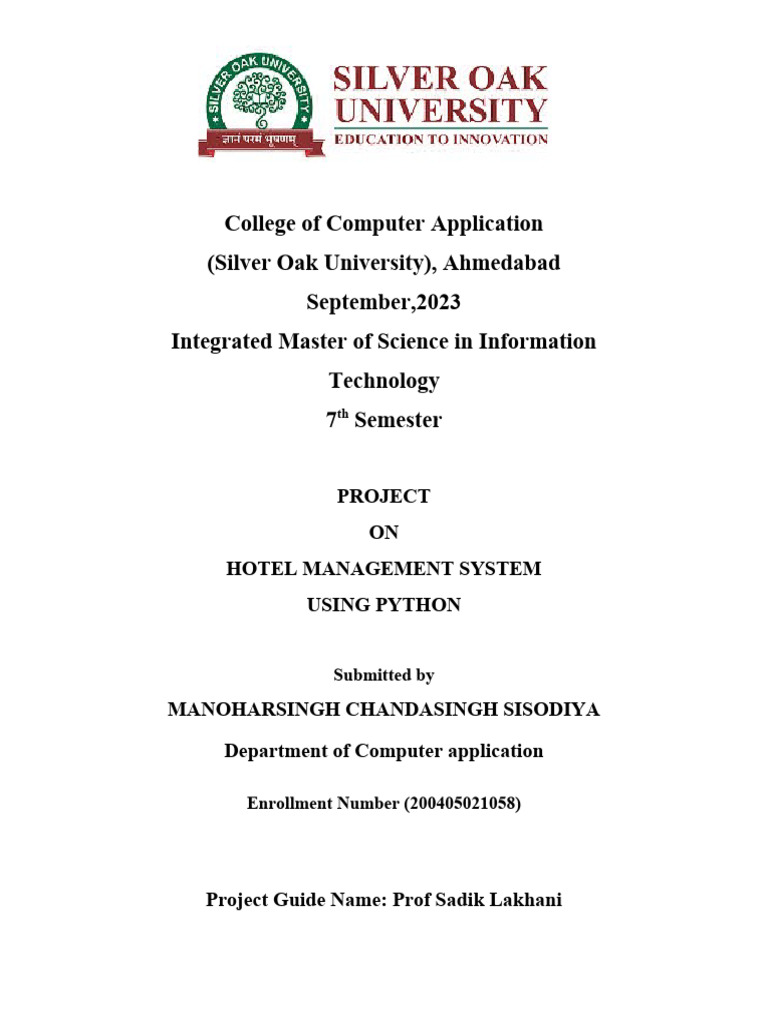 SILVER OAK UNIVERSITY
ज्ञानं परमं भूषणम्
SILVER OAK UNIVERSITY
EDUCATION TO INNOVATION

College of Computer Application
(Silver Oak University), Ahmedabad
September,2023
Integrated Master of Science in Information Technology
7$^{th}$ Semester

PROJECT
ON
HOTEL MANAGEMENT SYSTEM
USING PYTHON

Submitted by
MANOHARSINGH CHANDASINGH SISODIYA
Department of Computer application
Enrollment Number (200405021058)

Project Guide Name: Prof Sadik Lakhani